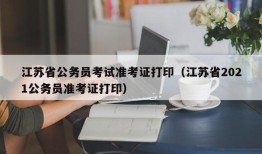 江苏省公务员考试准考证打印（江苏省2021公务员准考证打印）